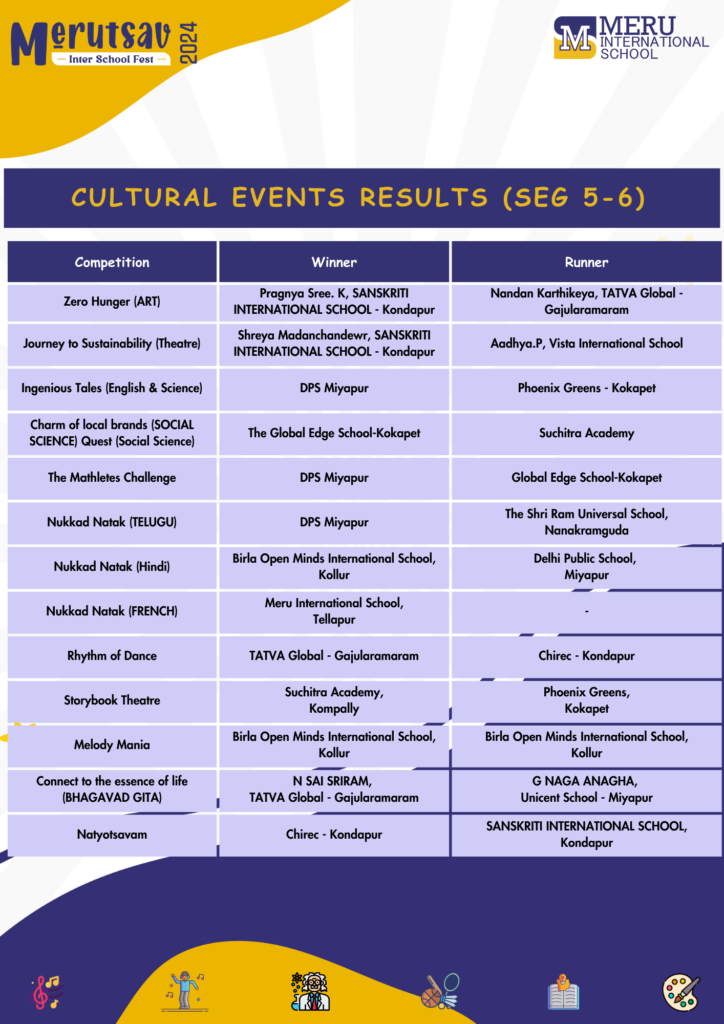 Merutsav 2024
Inter School Fest

MERU INTERNATIONAL SCHOOL

CULTURAL EVENTS RESULTS (SEG 5-6)

| Competition | Winner | Runner |
|---|---|---|
| Zero Hunger (ART) | Pragnya Sree. K, SANSKRITI INTERNATIONAL SCHOOL - Kondapur | Nandan Karthikeya, TATVA Global - Gajularamaram |
| Journey to Sustainability (Theatre) | Shreya Madanchandewr, SANSKRITI INTERNATIONAL SCHOOL - Kondapur | Aadhya.P, Vista International School |
| Ingenious Tales (English & Science) | DPS Miyapur | Phoenix Greens - Kokapet |
| Charm of local brands (SOCIAL SCIENCE) Quest (Social Science) | The Global Edge School-Kokapet | Suchitra Academy |
| The Mathletes Challenge | DPS Miyapur | Global Edge School-Kokapet |
| Nukkad Natak (TELUGU) | DPS Miyapur | The Shri Ram Universal School, Nanakramguda |
| Nukkad Natak (Hindi) | Birla Open Minds International School, Kollur | Delhi Public School, Miyapur |
| Nukkad Natak (FRENCH) | Meru International School, Tellapur | - |
| Rhythm of Dance | TATVA Global - Gajularamaram | Chirec - Kondapur |
| Storybook Theatre | Suchitra Academy, Kompally | Phoenix Greens, Kokapet |
| Melody Mania | Birla Open Minds International School, Kollur | Birla Open Minds International School, Kollur |
| Connect to the essence of life (BHAGAVAD GITA) | N SAI SRIRAM, TATVA Global - Gajularamaram | G NAGA ANAGHA, Unicent School - Miyapur |
| Natyotsavam | Chirec - Kondapur | SANSKRITI INTERNATIONAL SCHOOL, Kondapur |